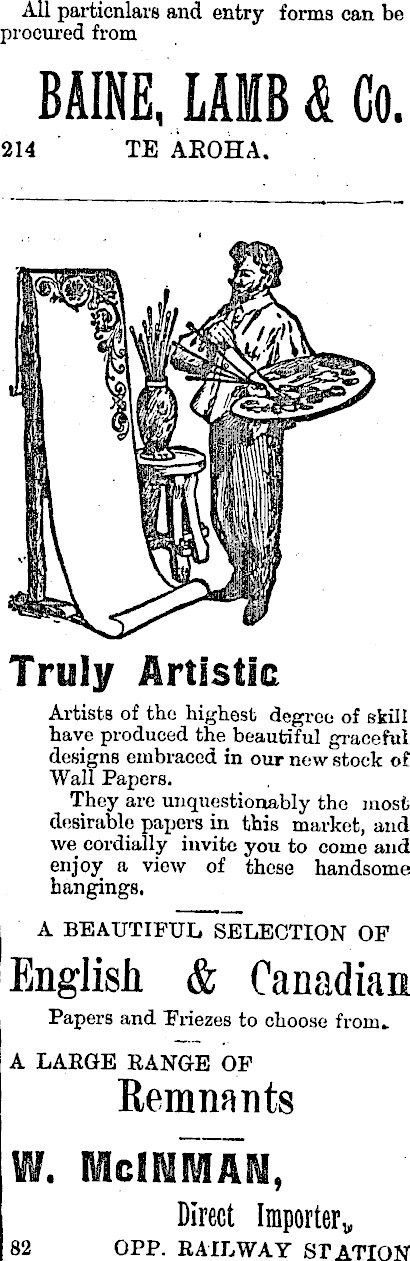 All particnlars and entry forms can be procured from

BAINE, LAMB & Co.

214 TE AROHA.

Truly Artistic

Artists of the highest degree of skill have produced the beautiful graceful designs embraced in our new stock of Wall Papers.

They are unquestionably the most desirable papers in this market, and we cordially invite you to come and enjoy a view of these handsome hangings.

A BEAUTIFUL SELECTION OF

English & Canadian

Papers and Friezes to choose from.

A LARGE RANGE OF

Remnants

W. McINMAN,

Direct Importer,

82 OPP. RAILWAY STATION